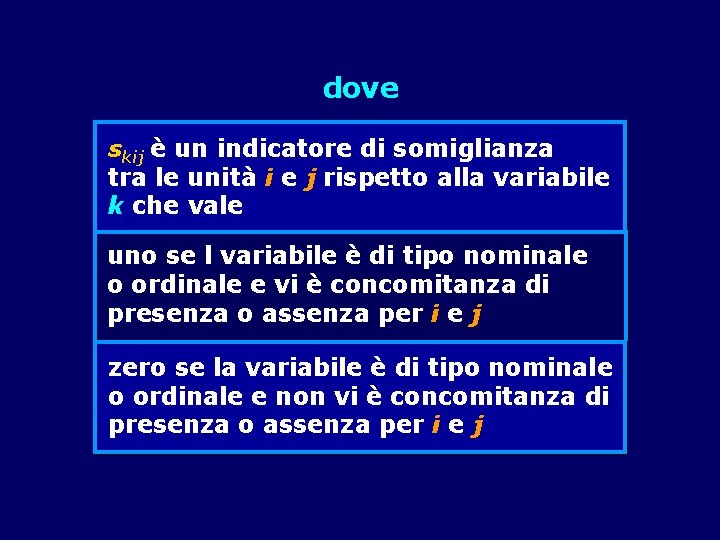 dove

$s_{kij}$ è un indicatore di somiglianza tra le unità $i$ e $j$ rispetto alla variabile $k$ che vale

uno se l variabile è di tipo nominale o ordinale e vi è concomitanza di presenza o assenza per $i$ e $j$

zero se la variabile è di tipo nominale o ordinale e non vi è concomitanza di presenza o assenza per $i$ e $j$